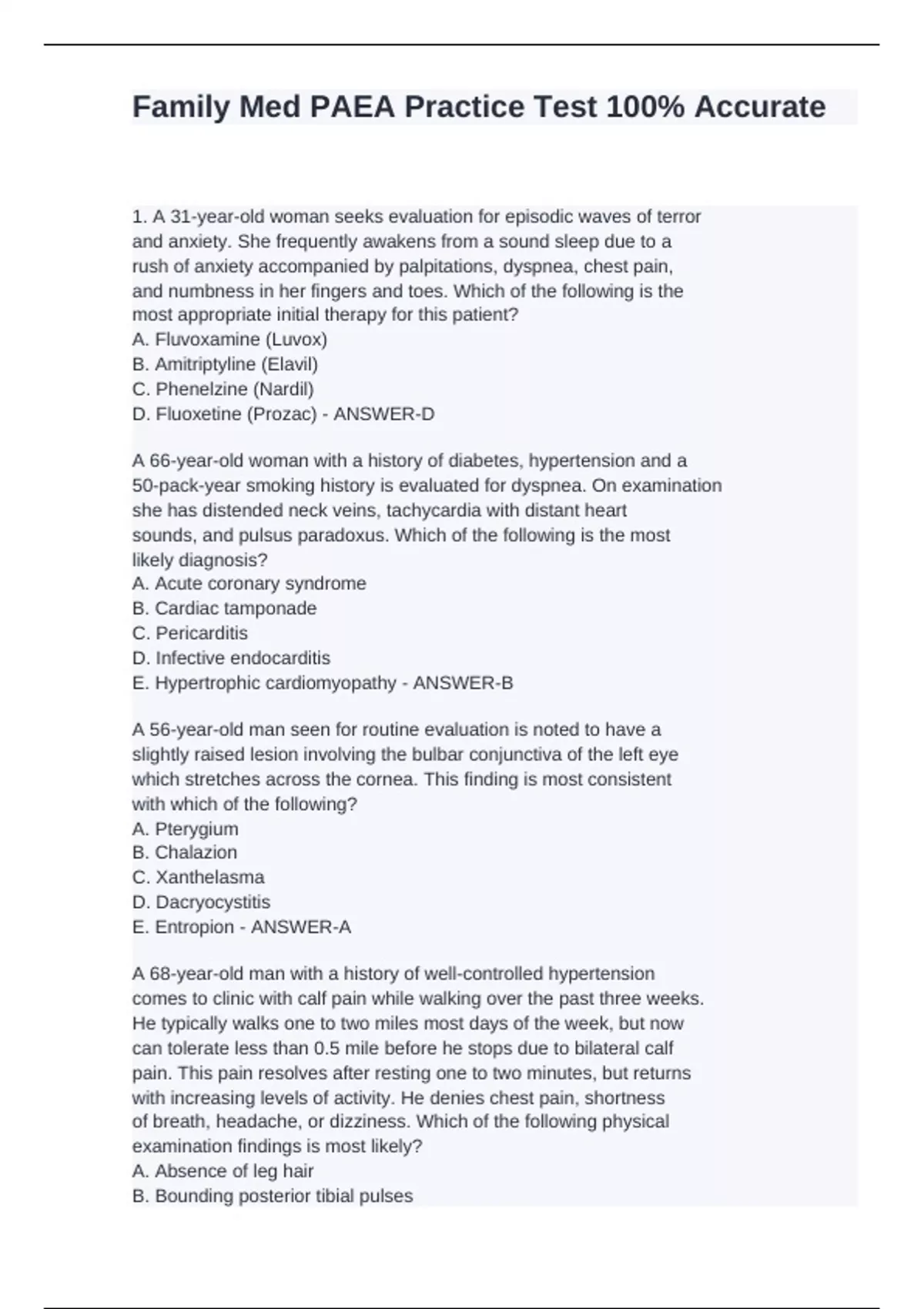 Family Med PAEA Practice Test 100% Accurate

1. A 31-year-old woman seeks evaluation for episodic waves of terror and anxiety. She frequently awakens from a sound sleep due to a rush of anxiety accompanied by palpitations, dyspnea, chest pain, and numbness in her fingers and toes. Which of the following is the most appropriate initial therapy for this patient?
A. Fluvoxamine (Luvox)
B. Amitriptyline (Elavil)
C. Phenelzine (Nardil)
D. Fluoxetine (Prozac) - ANSWER-D

A 66-year-old woman with a history of diabetes, hypertension and a 50-pack-year smoking history is evaluated for dyspnea. On examination she has distended neck veins, tachycardia with distant heart sounds, and pulsus paradoxus. Which of the following is the most likely diagnosis?
A. Acute coronary syndrome
B. Cardiac tamponade
C. Pericarditis
D. Infective endocarditis
E. Hypertrophic cardiomyopathy - ANSWER-B

A 56-year-old man seen for routine evaluation is noted to have a slightly raised lesion involving the bulbar conjunctiva of the left eye which stretches across the cornea. This finding is most consistent with which of the following?
A. Pterygium
B. Chalazion
C. Xanthelasma
D. Dacryocystitis
E. Entropion - ANSWER-A

A 68-year-old man with a history of well-controlled hypertension comes to clinic with calf pain while walking over the past three weeks. He typically walks one to two miles most days of the week, but now can tolerate less than 0.5 mile before he stops due to bilateral calf pain. This pain resolves after resting one to two minutes, but returns with increasing levels of activity. He denies chest pain, shortness of breath, headache, or dizziness. Which of the following physical examination findings is most likely?
A. Absence of leg hair
B. Bounding posterior tibial pulses